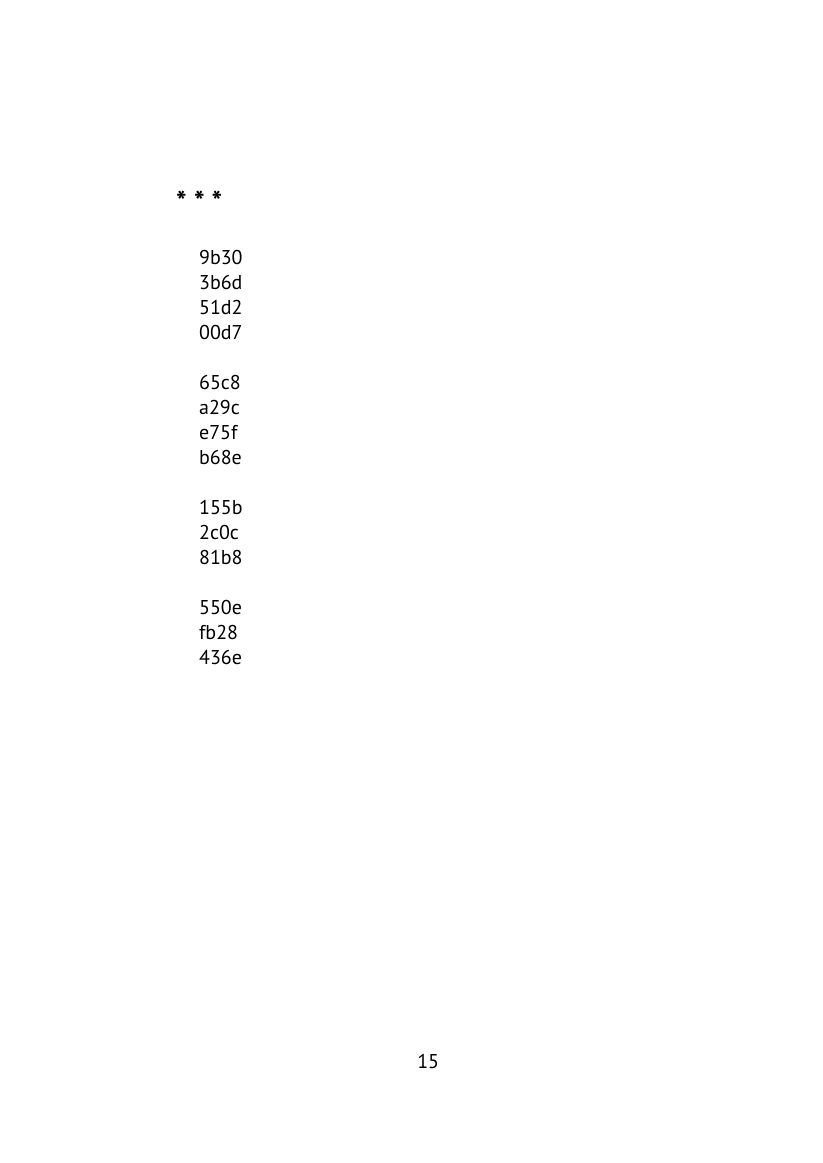 * * *

9b30
3b6d
51d2
00d7

65c8
a29c
e75f
b68e

155b
2c0c
81b8

550e
fb28
436e

15